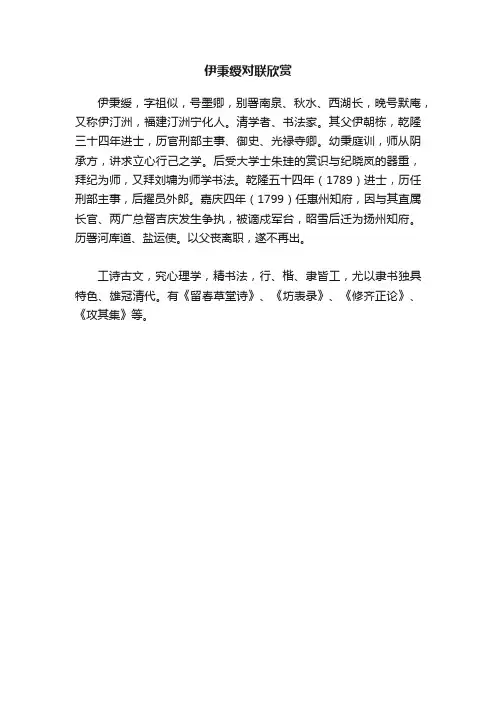 伊秉绶对联欣赏

伊秉绶，字祖似，号墨卿，别署南泉、秋水、西湖长，晚号默庵，又称伊汀洲，福建汀洲宁化人。清学者、书法家。其父伊朝栋，乾隆三十四年进士，历官刑部主事、御史、光禄寺卿。幼秉庭训，师从阴承方，讲求立心行己之学。后受大学士朱珪的赏识与纪晓岚的器重，拜纪为师，又拜刘墉为师学书法。乾隆五十四年（1789）进士，历任刑部主事，后擢员外郎。嘉庆四年（1799）任惠州知府，因与其直属长官、两广总督吉庆发生争执，被谪戍军台，昭雪后迁为扬州知府。历署河库道、盐运使。以父丧离职，遂不再出。

工诗古文，究心理学，精书法，行、楷、隶皆工，尤以隶书独具特色、雄冠清代。有《留春草堂诗》、《坊表录》、《修齐正论》、《攻其集》等。